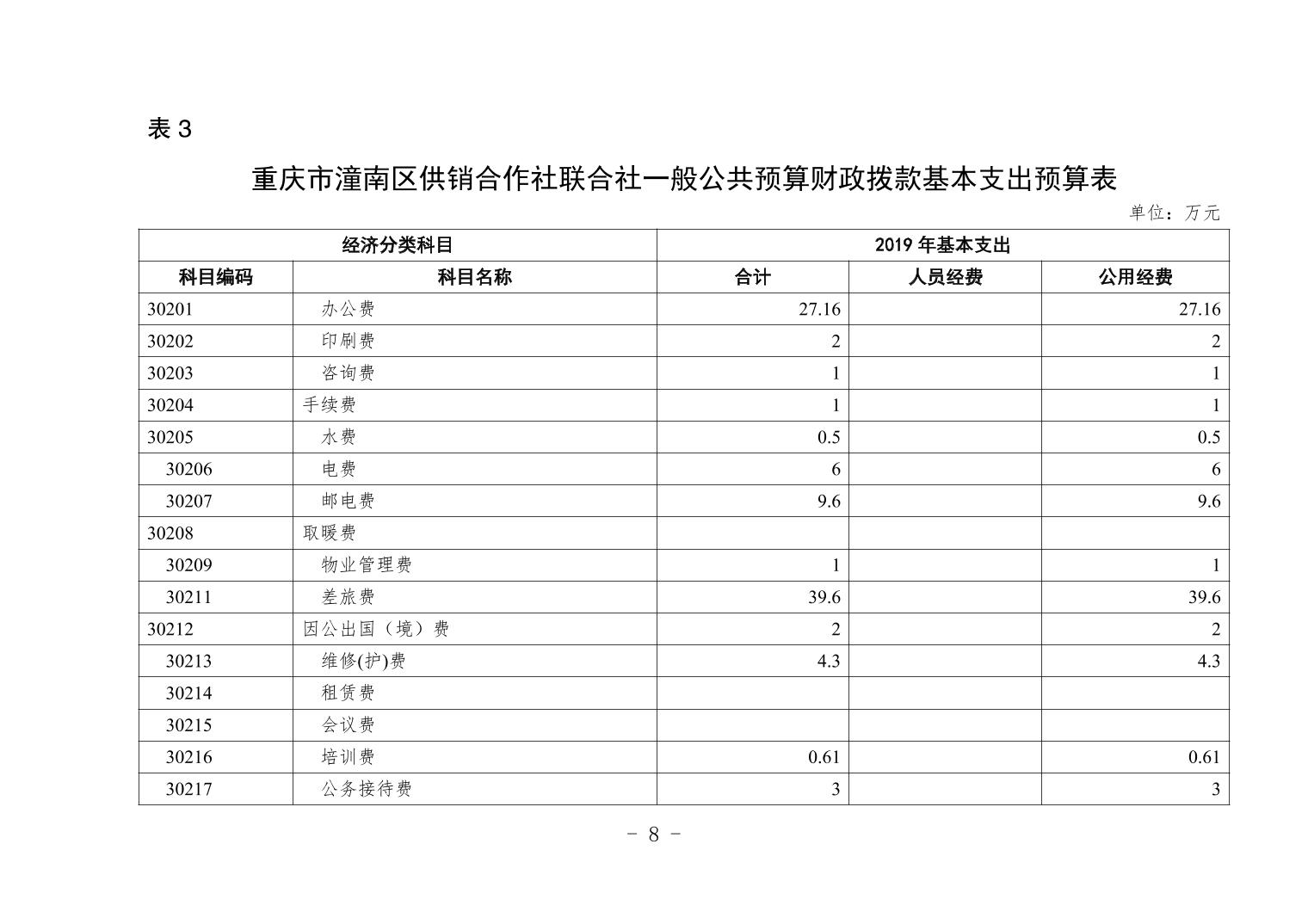 表 3

重庆市潼南区供销合作社联合社一般公共预算财政拨款基本支出预算表

单位：万元

| 经济分类科目 | | 2019 年基本支出 | | |
|---|---|---|---|---|
| 科目编码 | 科目名称 | 合计 | 人员经费 | 公用经费 |
| 30201 | 办公费 | 27.16 | | 27.16 |
| 30202 | 印刷费 | 2 | | 2 |
| 30203 | 咨询费 | 1 | | 1 |
| 30204 | 手续费 | 1 | | 1 |
| 30205 | 水费 | 0.5 | | 0.5 |
| 30206 | 电费 | 6 | | 6 |
| 30207 | 邮电费 | 9.6 | | 9.6 |
| 30208 | 取暖费 | | | |
| 30209 | 物业管理费 | 1 | | 1 |
| 30211 | 差旅费 | 39.6 | | 39.6 |
| 30212 | 因公出国（境）费 | 2 | | 2 |
| 30213 | 维修(护)费 | 4.3 | | 4.3 |
| 30214 | 租赁费 | | | |
| 30215 | 会议费 | | | |
| 30216 | 培训费 | 0.61 | | 0.61 |
| 30217 | 公务接待费 | 3 | | 3 |

－ 8 －